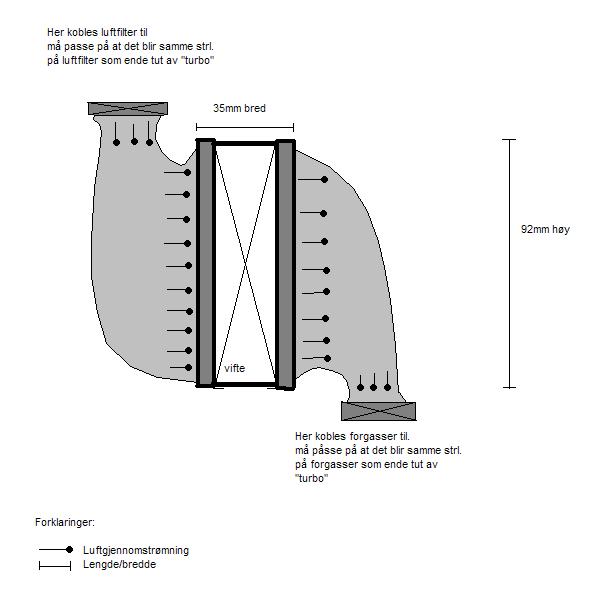 Her kobles luftfilter til
må passe på at det blir samme strl.
på luftfilter som ende tut av "turbo"

35mm bred

92mm høy

vifte

Her kobles forgasser til.
må påsse på at det blir samme strl.
på forgasser som ende tut av
"turbo"

Forklaringer:

Luftgjennomstrømning
Lengde/bredde